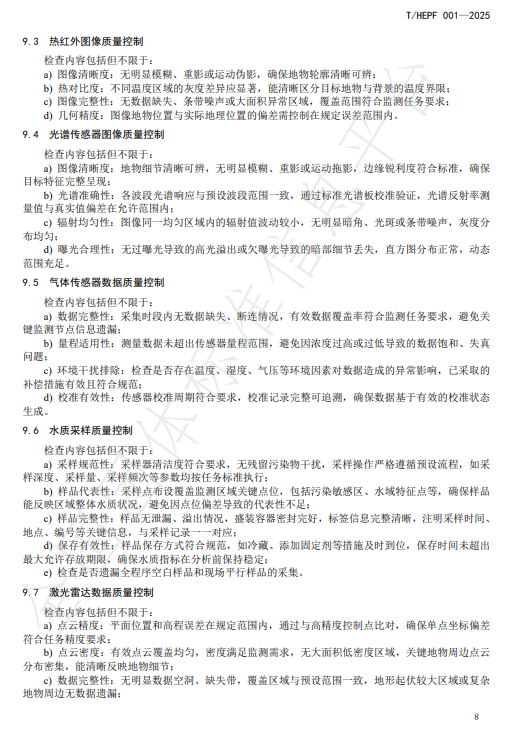 T/HEPF 001—2025

9.3 热红外图像质量控制

检查内容包括但不限于：

a) 图像清晰度：无明显模糊、重影或运动伪影，确保地物轮廓清晰可辨；

b) 热对比度：不同温度区域的灰度差异应显著，能清晰区分目标地物与背景的温度界限；

c) 图像完整性：无数据缺失、条带噪声或大面积异常区域，覆盖范围符合监测任务要求；

d) 几何精度：图像地物位置与实际地理位置的偏差需控制在规定误差范围内。

9.4 光谱传感器图像质量控制

检查内容包括但不限于：

a) 图像清晰度：地物细节清晰可辨，无明显模糊、重影或运动拖影，边缘锐利度符合标准，确保目标特征完整呈现；

b) 光谱准确性：各波段光谱响应与预设波段范围一致，通过标准光谱板校准验证，光谱反射率测量值与真实值偏差在允许范围内；

c) 辐射均匀性：图像同一均匀区域内的辐射值波动较小，无明显暗角、光斑或条带噪声，灰度分布均匀；

d) 曝光合理性：无过曝光导致的高光溢出或欠曝光导致的暗部细节丢失，直方图分布正常，动态范围充足。

9.5 气体传感器数据质量控制

检查内容包括但不限于：

a) 数据完整性：采集时段内无数据缺失、断连情况，有效数据覆盖率符合监测任务要求，避免关键监测节点信息遗漏；

b) 量程适用性：测量数据未超出传感器量程范围，避免因浓度过高或过低导致的数据饱和、失真问题；

c) 环境干扰排除：检查是否存在温度、湿度、气压等环境因素对数据造成的异常影响，已采取的补偿措施有效且符合规范；

d) 校准有效性：传感器校准周期符合要求，校准记录完整可追溯，确保数据基于有效的校准状态生成。

9.6 水质采样质量控制

检查内容包括但不限于：

a) 采样规范性：采样器清洁度符合要求，无残留污染物干扰，采样操作严格遵循预设流程，如采样深度、采样量、采样频次等参数均按任务标准执行；

b) 样品代表性：采样点布设覆盖监测区域关键点位，包括污染敏感区、水域特征点等，确保样品能反映区域整体水质状况，避免因点位偏差导致的代表性不足；

c) 样品完整性：样品无泄漏、溢出情况，盛装容器密封完好，标签信息完整清晰，注明采样时间、地点、编号等关键信息，与采样记录一一对应；

d) 保存有效性：样品保存方式符合规范，如冷藏、添加固定剂等措施及时到位，保存时间未超出最大允许存放期限，确保水质指标在分析前保持稳定；

e) 检查是否遗漏全程序空白样品和现场平行样品的采集。

9.7 激光雷达数据质量控制

检查内容包括但不限于：

a) 点云精度：平面位置和高程误差在规定范围内，通过与高精度控制点比对，确保单点坐标偏差符合任务精度要求；

b) 点云密度：有效点云覆盖均匀，密度满足监测需求，无大面积低密度区域，关键地物周边点云分布密集，能清晰反映地物细节；

c) 数据完整性：无明显数据空洞、缺失带，覆盖区域与预设范围一致，地形起伏较大区域或复杂地物周边无数据遗漏；

8